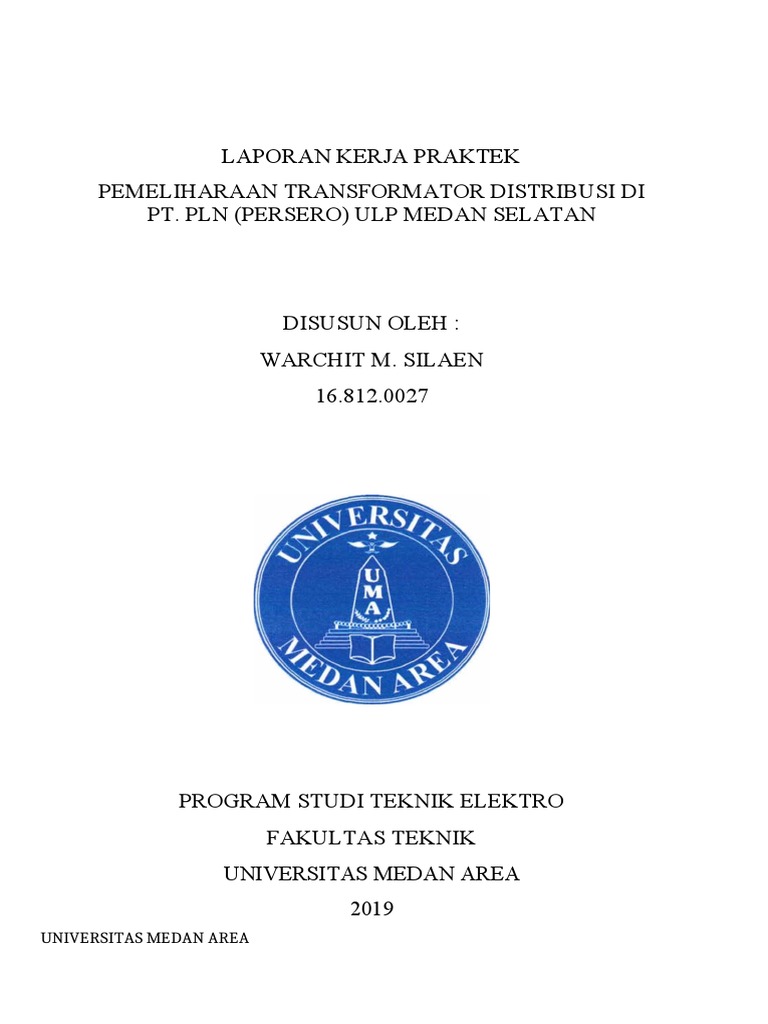 LAPORAN KERJA PRAKTEK
PEMELIHARAAN TRANSFORMATOR DISTRIBUSI DI PT. PLN (PERSERO) ULP MEDAN SELATAN

DISUSUN OLEH :
WARCHIT M. SILAEN
16.812.0027

UNIVERSITAS
UMA
MEDAN AREA

PROGRAM STUDI TEKNIK ELEKTRO
FAKULTAS TEKNIK
UNIVERSITAS MEDAN AREA
2019

UNIVERSITAS MEDAN AREA